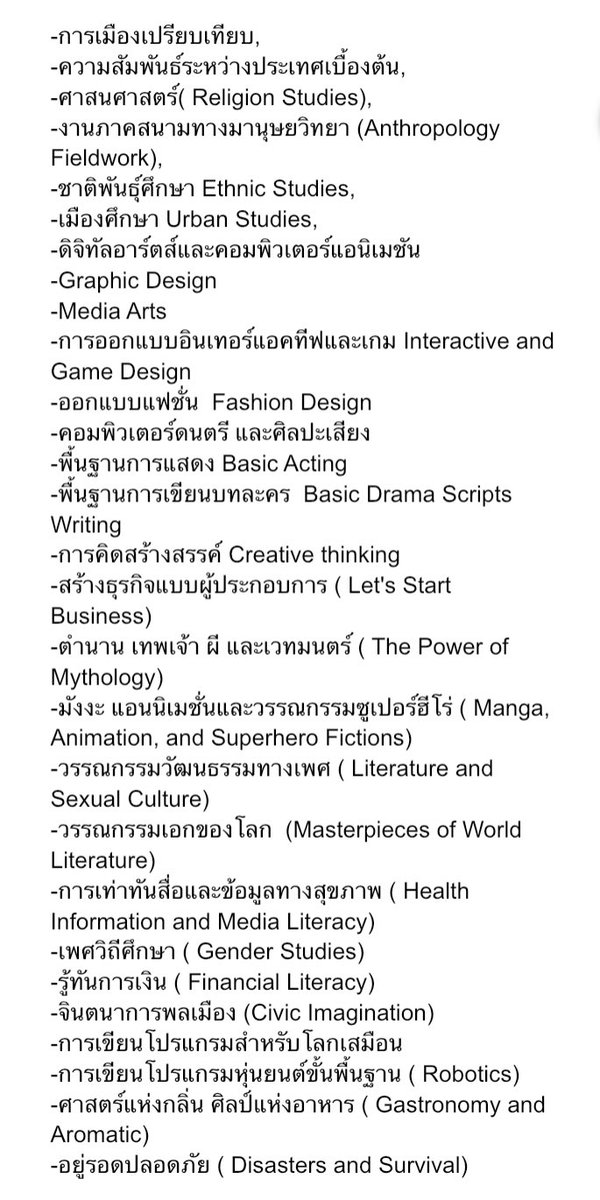 -การเมืองเปรียบเทียบ,
-ความสัมพันธ์ระหว่างประเทศเบื้องต้น,
-ศาสนศาสตร์( Religion Studies),
-งานภาคสนามทางมานุษยวิทยา (Anthropology Fieldwork),
-ชาติพันธุ์ศึกษา Ethnic Studies,
-เมืองศึกษา Urban Studies,
-ดิจิทัลอาร์ตส์และคอมพิวเตอร์แอนิเมชัน
-Graphic Design
-Media Arts
-การออกแบบอินเทอร์แอคทีฟและเกม Interactive and Game Design
-ออกแบบแฟชั่น Fashion Design
-คอมพิวเตอร์ดนตรี และศิลปะเสียง
-พื้นฐานการแสดง Basic Acting
-พื้นฐานการเขียนบทละคร Basic Drama Scripts Writing
-การคิดสร้างสรรค์ Creative thinking
-สร้างธุรกิจแบบผู้ประกอบการ ( Let's Start Business)
-ตำนาน เทพเจ้า ผี และเวทมนตร์ ( The Power of Mythology)
-มังงะ แอนนิเมชั่นและวรรณกรรมซูเปอร์ฮีโร่ ( Manga, Animation, and Superhero Fictions)
-วรรณกรรมวัฒนธรรมทางเพศ ( Literature and Sexual Culture)
-วรรณกรรมเอกของโลก (Masterpieces of World Literature)
-การเท่าทันสื่อและข้อมูลทางสุขภาพ ( Health Information and Media Literacy)
-เพศวิถีศึกษา ( Gender Studies)
-รู้ทันการเงิน ( Financial Literacy)
-จินตนาการพลเมือง (Civic Imagination)
-การเขียนโปรแกรมสำหรับโลกเสมือน
-การเขียนโปรแกรมหุ่นยนต์ขั้นพื้นฐาน ( Robotics)
-ศาสตร์แห่งกลิ่น ศิลป์แห่งอาหาร ( Gastronomy and Aromatic)
-อยู่รอดปลอดภัย ( Disasters and Survival)